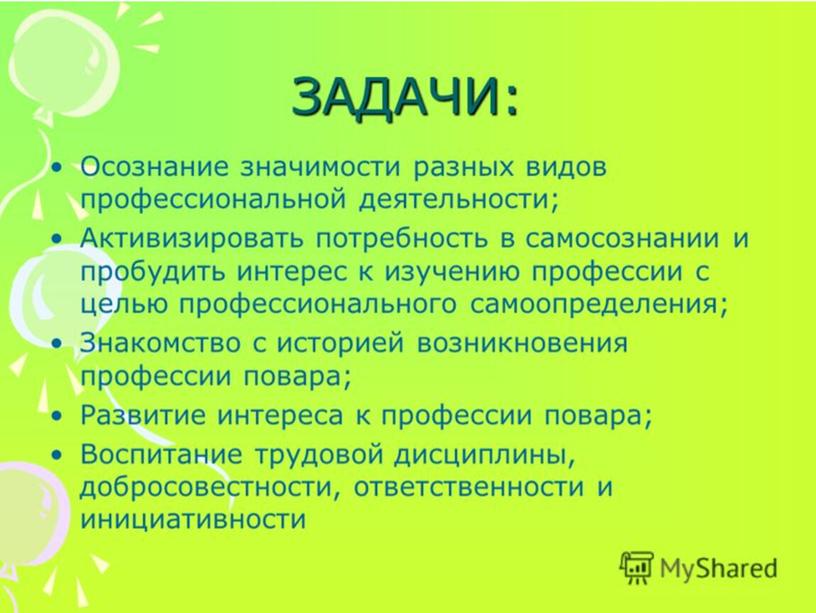 ЗАДАЧИ:

• Осознание значимости разных видов профессиональной деятельности;
• Активизировать потребность в самосознании и пробудить интерес к изучению профессии с целью профессионального самоопределения;
• Знакомство с историей возникновения профессии повара;
• Развитие интереса к профессии повара;
• Воспитание трудовой дисциплины, добросовестности, ответственности и инициативности

MyShared